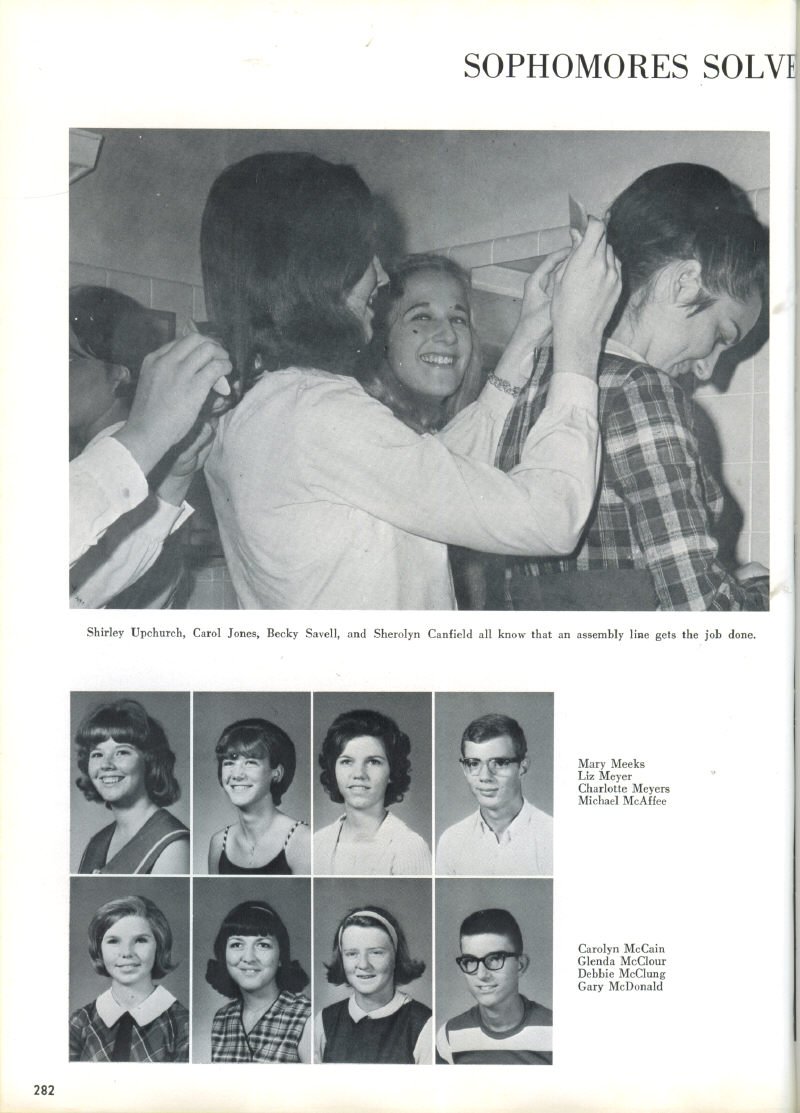 SOPHOMORES SOLVE

Shirley Upchurch, Carol Jones, Becky Savell, and Sherolyn Canfield all know that an assembly line gets the job done.

Mary Meeks
Liz Meyer
Charlotte Meyers
Michael McAffee

Carolyn McCain
Glenda McClour
Debbie McClung
Gary McDonald

282